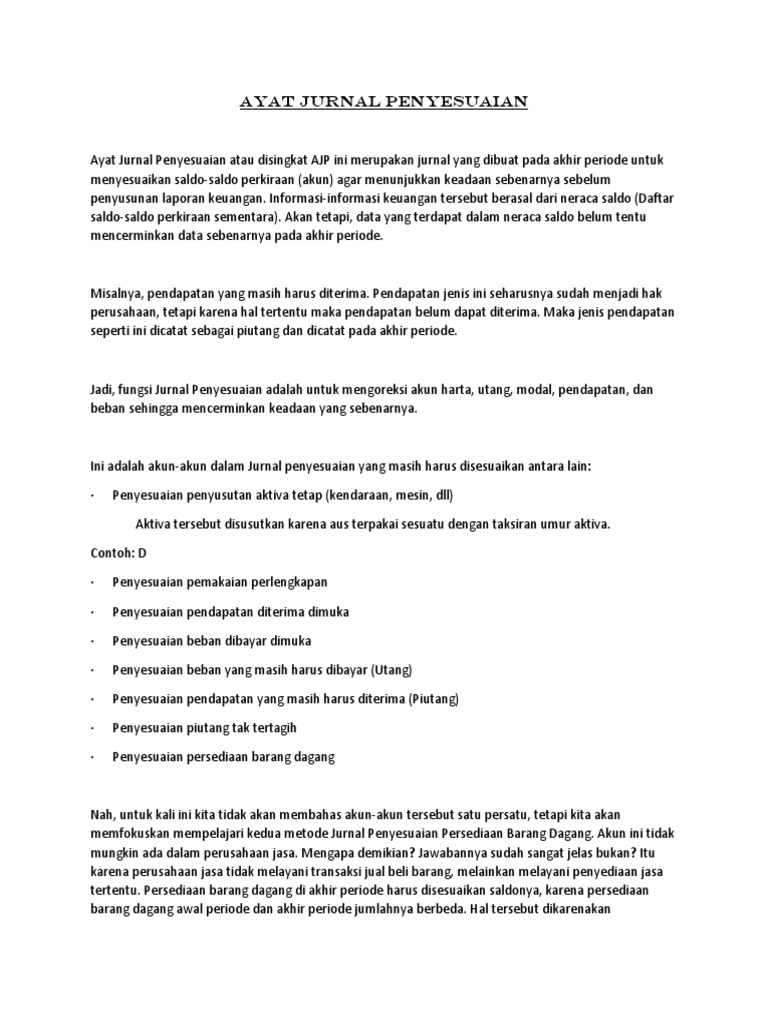 AYAT JURNAL PENYESUAIAN

Ayat Jurnal Penyesuaian atau disingkat AJP ini merupakan jurnal yang dibuat pada akhir periode untuk menyesuaikan saldo-saldo perkiraan (akun) agar menunjukkan keadaan sebenarnya sebelum penyusunan laporan keuangan. Informasi-informasi keuangan tersebut berasal dari neraca saldo (Daftar saldo-saldo perkiraan sementara). Akan tetapi, data yang terdapat dalam neraca saldo belum tentu mencerminkan data sebenarnya pada akhir periode.

Misalnya, pendapatan yang masih harus diterima. Pendapatan jenis ini seharusnya sudah menjadi hak perusahaan, tetapi karena hal tertentu maka pendapatan belum dapat diterima. Maka jenis pendapatan seperti ini dicatat sebagai piutang dan dicatat pada akhir periode.

Jadi, fungsi Jurnal Penyesuaian adalah untuk mengoreksi akun harta, utang, modal, pendapatan, dan beban sehingga mencerminkan keadaan yang sebenarnya.

Ini adalah akun-akun dalam Jurnal penyesuaian yang masih harus disesuaikan antara lain:

· Penyesuaian penyusutan aktiva tetap (kendaraan, mesin, dll)

Aktiva tersebut disusutkan karena aus terpakai sesuatu dengan taksiran umur aktiva.

Contoh: D

· Penyesuaian pemakaian perlengkapan

· Penyesuaian pendapatan diterima dimuka

· Penyesuaian beban dibayar dimuka

· Penyesuaian beban yang masih harus dibayar (Utang)

· Penyesuaian pendapatan yang masih harus diterima (Piutang)

· Penyesuaian piutang tak tertagih

· Penyesuaian persediaan barang dagang

Nah, untuk kali ini kita tidak akan membahas akun-akun tersebut satu persatu, tetapi kita akan memfokuskan mempelajari kedua metode Jurnal Penyesuaian Persediaan Barang Dagang. Akun ini tidak mungkin ada dalam perusahaan jasa. Mengapa demikian? Jawabannya sudah sangat jelas bukan? Itu karena perusahaan jasa tidak melayani transaksi jual beli barang, melainkan melayani penyediaan jasa tertentu. Persediaan barang dagang di akhir periode harus disesuaikan saldonya, karena persediaan barang dagang awal periode dan akhir periode jumlahnya berbeda. Hal tersebut dikarenakan